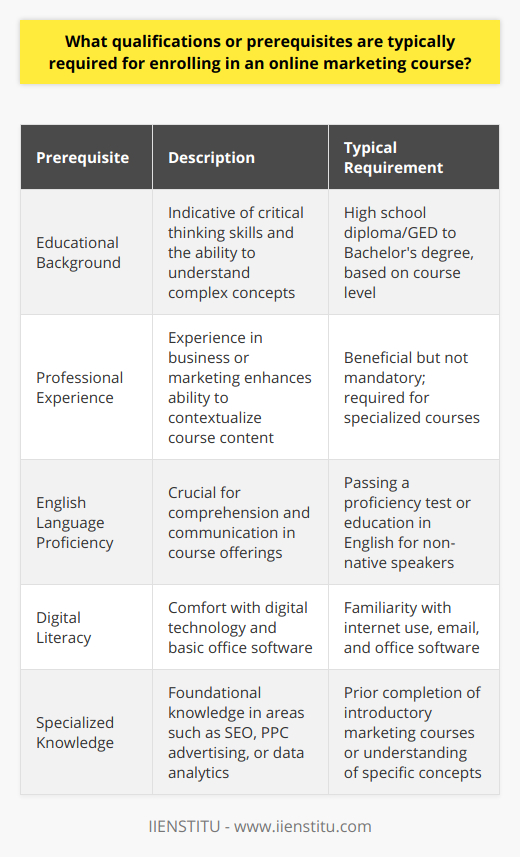 What qualifications or prerequisites are typically required for enrolling in an online marketing course?

| Prerequisite | Description | Typical Requirement |
|---|---|---|
| Educational Background | Indicative of critical thinking skills and the ability to understand complex concepts | High school diploma/GED to Bachelor's degree, based on course level |
| Professional Experience | Experience in business or marketing enhances ability to contextualize course content | Beneficial but not mandatory; required for specialized courses |
| English Language Proficiency | Crucial for comprehension and communication in course offerings | Passing a proficiency test or education in English for non-native speakers |
| Digital Literacy | Comfort with digital technology and basic office software | Familiarity with internet use, email, and office software |
| Specialized Knowledge | Foundational knowledge in areas such as SEO, PPC advertising, or data analytics | Prior completion of introductory marketing courses or understanding of specific concepts |

IIENSTITU - www.iienstitu.com